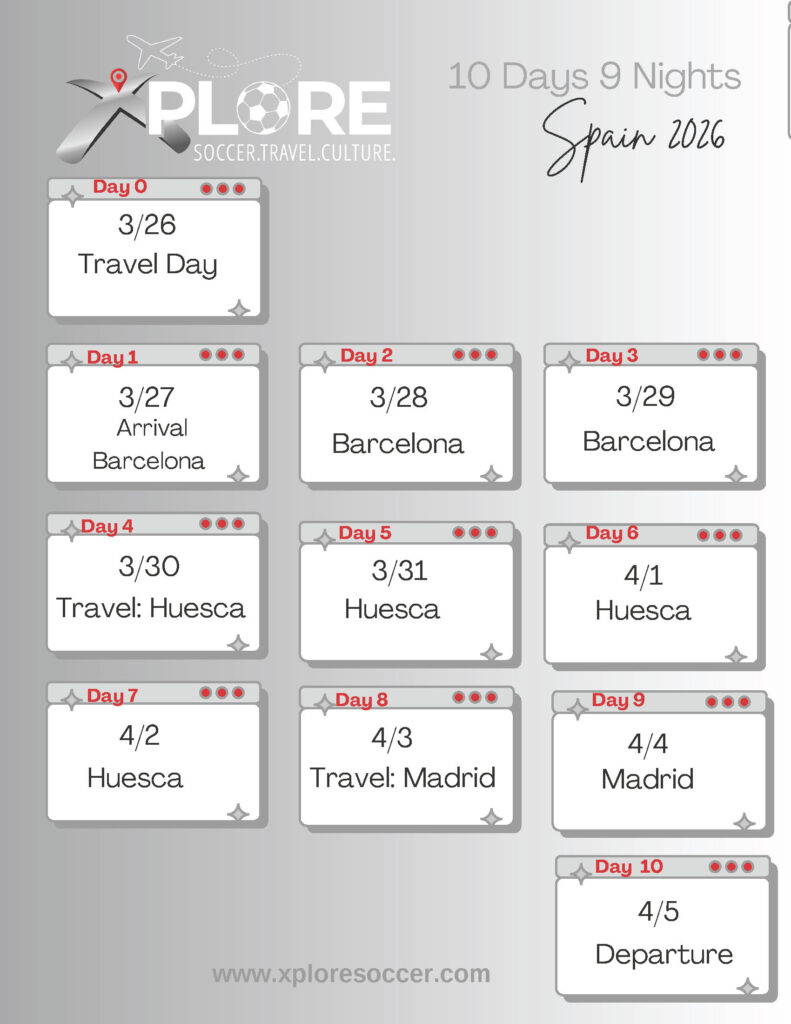 XPLORE
SOCCER.TRAVEL.CULTURE.

10 Days 9 Nights
Spain 2026

Day 0
3/26
Travel Day

Day 1
3/27
Arrival
Barcelona

Day 2
3/28
Barcelona

Day 3
3/29
Barcelona

Day 4
3/30
Travel: Huesca

Day 5
3/31
Huesca

Day 6
4/1
Huesca

Day 7
4/2
Huesca

Day 8
4/3
Travel: Madrid

Day 9
4/4
Madrid

Day 10
4/5
Departure

www.xploresoccer.com